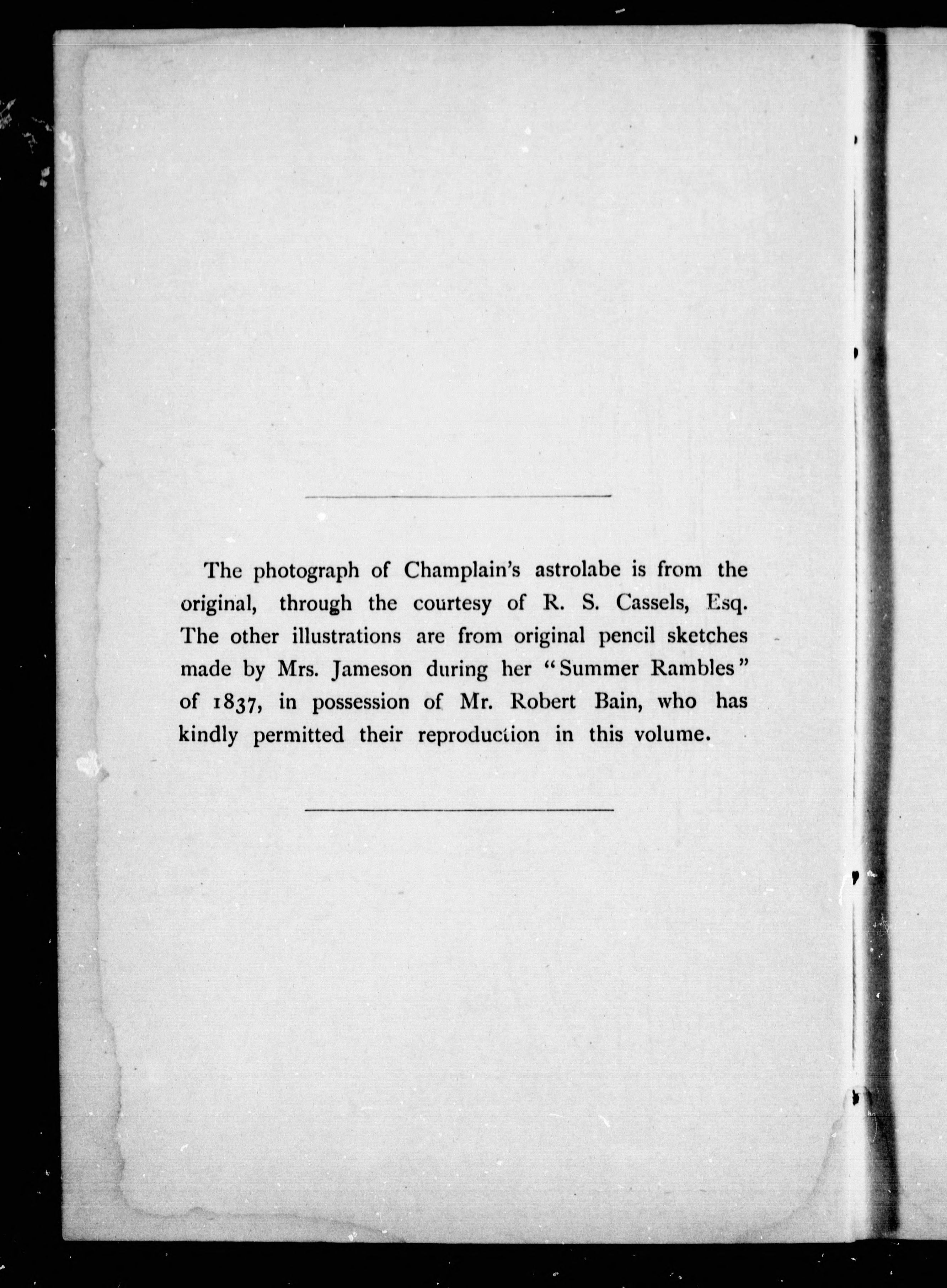 The photograph of Champlain's astrolabe is from the original, through the courtesy of R. S. Cassels, Esq. The other illustrations are from original pencil sketches made by Mrs. Jameson during her "Summer Rambles" of 1837, in possession of Mr. Robert Bain, who has kindly permitted their reproduction in this volume.